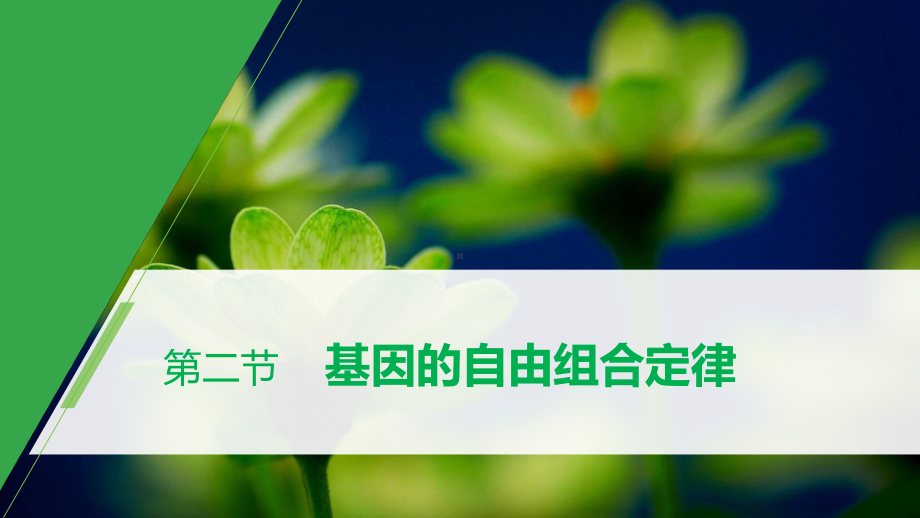 第二节　基因的自由组合定律